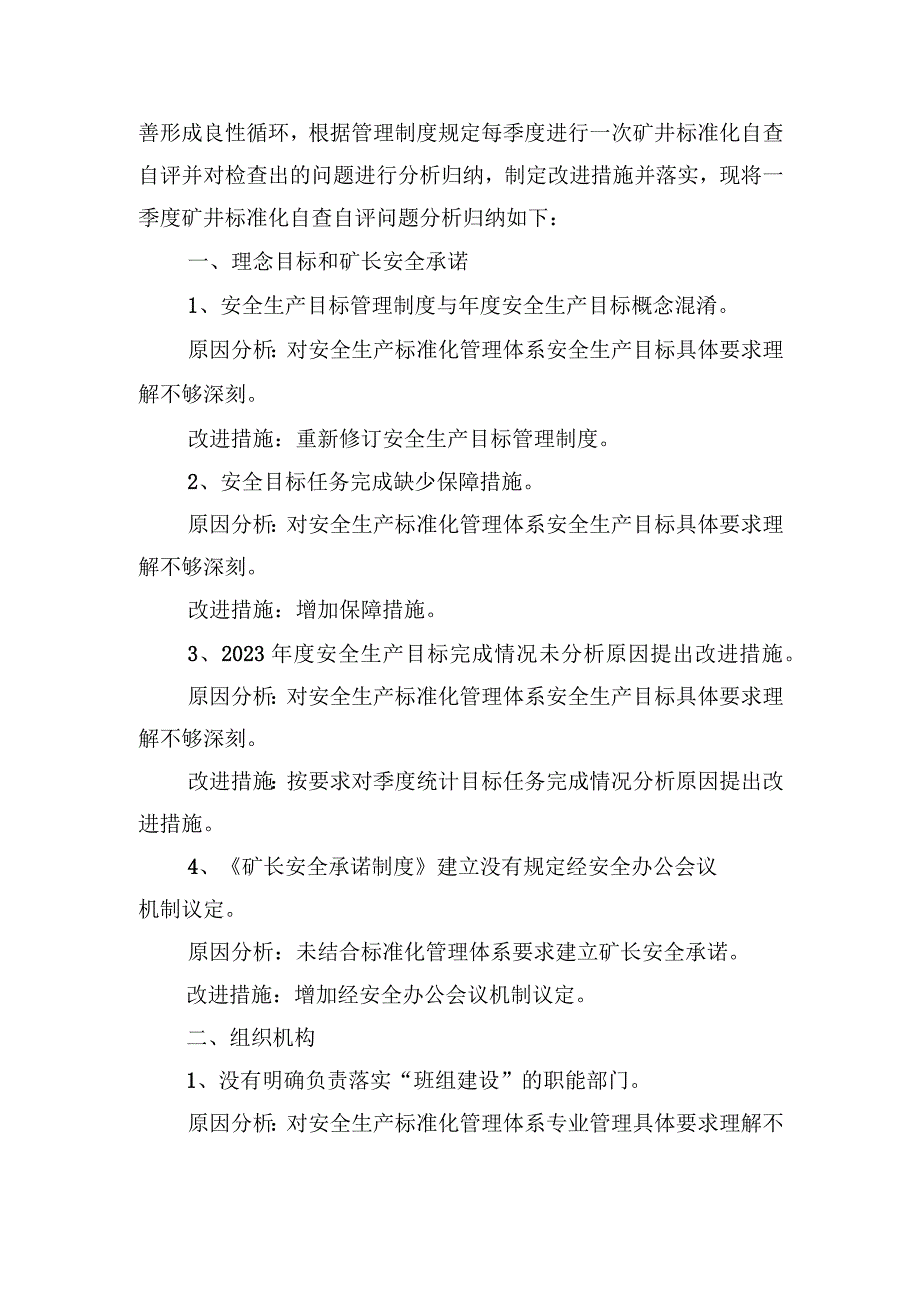 善形成良性循环，根据管理制度规定每季度进行一次矿井标准化自查自评并对检查出的问题进行分析归纳，制定改进措施并落实，现将一季度矿井标准化自查自评问题分析归纳如下：

一、理念目标和矿长安全承诺

1、安全生产目标管理制度与年度安全生产目标概念混淆。

原因分析：对安全生产标准化管理体系安全生产目标具体要求理解不够深刻。

改进措施：重新修订安全生产目标管理制度。

2、安全目标任务完成缺少保障措施。

原因分析：对安全生产标准化管理体系安全生产目标具体要求理解不够深刻。

改进措施：增加保障措施。

3、2023年度安全生产目标完成情况未分析原因提出改进措施。

原因分析：对安全生产标准化管理体系安全生产目标具体要求理解不够深刻。

改进措施：按要求对季度统计目标任务完成情况分析原因提出改进措施。

4、《矿长安全承诺制度》建立没有规定经安全办公会议机制议定。

原因分析：未结合标准化管理体系要求建立矿长安全承诺。

改进措施：增加经安全办公会议机制议定。

二、组织机构

1、没有明确负责落实“班组建设”的职能部门。

原因分析：对安全生产标准化管理体系专业管理具体要求理解不